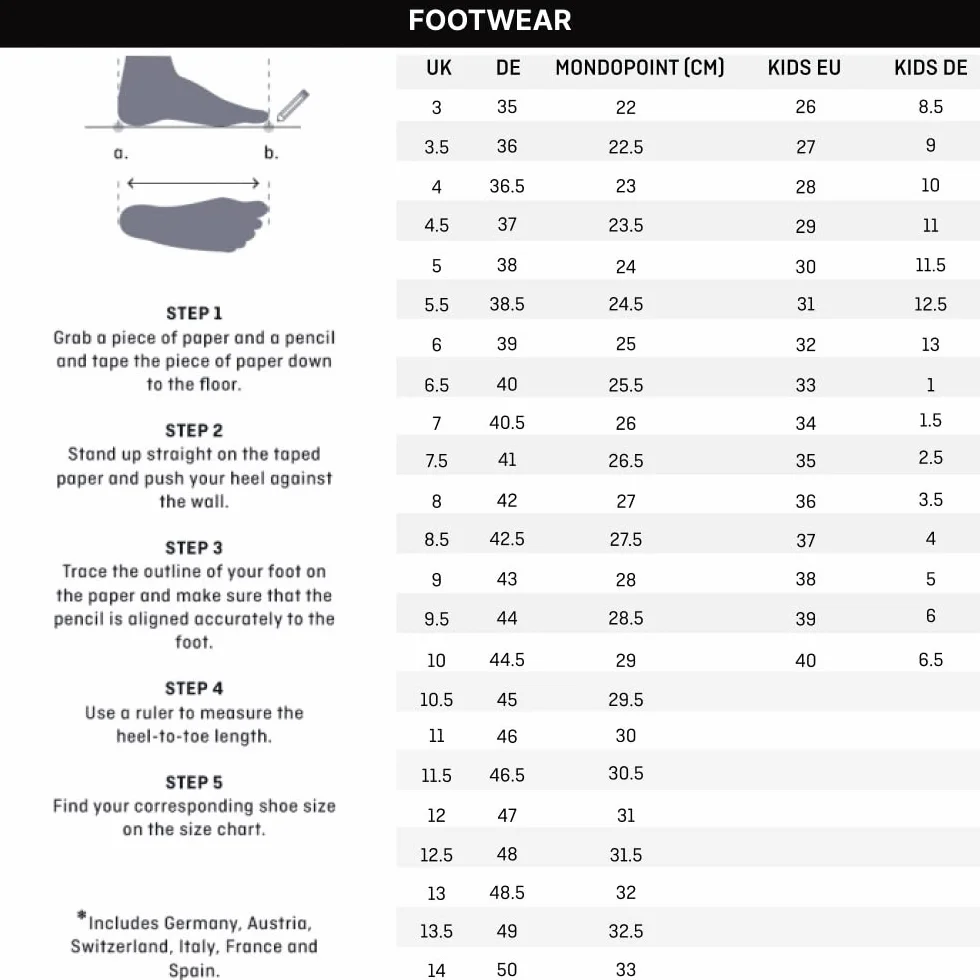 FOOTWEAR

a.

b.

STEP 1
Grab a piece of paper and a pencil and tape the piece of paper down to the floor.

STEP 2
Stand up straight on the taped paper and push your heel against the wall.

STEP 3
Trace the outline of your foot on the paper and make sure that the pencil is aligned accurately to the foot.

STEP 4
Use a ruler to measure the heel-to-toe length.

STEP 5
Find your corresponding shoe size on the size chart.

*Includes Germany, Austria, Switzerland, Italy, France and Spain.

| UK | DE | MONDOPOINT (CM) | KIDS EU | KIDS DE |
|---|---|---|---|---|
| 3 | 35 | 22 | 26 | 8.5 |
| 3.5 | 36 | 22.5 | 27 | 9 |
| 4 | 36.5 | 23 | 28 | 10 |
| 4.5 | 37 | 23.5 | 29 | 11 |
| 5 | 38 | 24 | 30 | 11.5 |
| 5.5 | 38.5 | 24.5 | 31 | 12.5 |
| 6 | 39 | 25 | 32 | 13 |
| 6.5 | 40 | 25.5 | 33 | 1 |
| 7 | 40.5 | 26 | 34 | 1.5 |
| 7.5 | 41 | 26.5 | 35 | 2.5 |
| 8 | 42 | 27 | 36 | 3.5 |
| 8.5 | 42.5 | 27.5 | 37 | 4 |
| 9 | 43 | 28 | 38 | 5 |
| 9.5 | 44 | 28.5 | 39 | 6 |
| 10 | 44.5 | 29 | 40 | 6.5 |
| 10.5 | 45 | 29.5 | | |
| 11 | 46 | 30 | | |
| 11.5 | 46.5 | 30.5 | | |
| 12 | 47 | 31 | | |
| 12.5 | 48 | 31.5 | | |
| 13 | 48.5 | 32 | | |
| 13.5 | 49 | 32.5 | | |
| 14 | 50 | 33 | | |